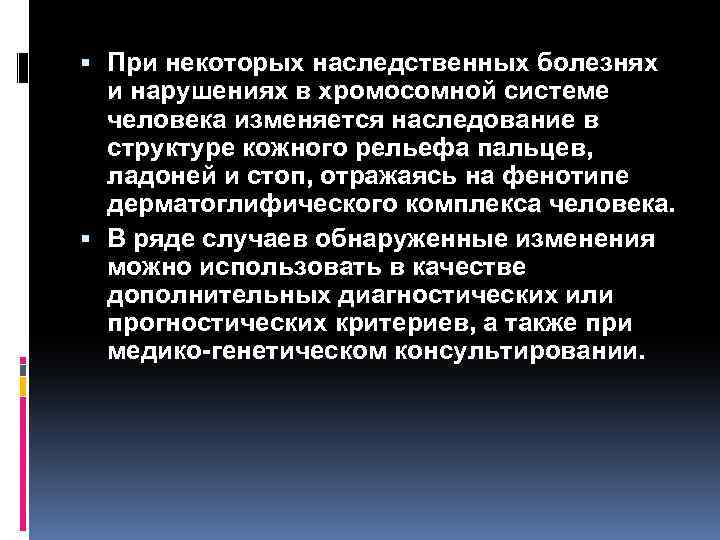 ▪ При некоторых наследственных болезнях и нарушениях в хромосомной системе человека изменяется наследование в структуре кожного рельефа пальцев, ладоней и стоп, отражаясь на фенотипе дерматоглифического комплекса человека.

▪ В ряде случаев обнаруженные изменения можно использовать в качестве дополнительных диагностических или прогностических критериев, а также при медико-генетическом консультировании.